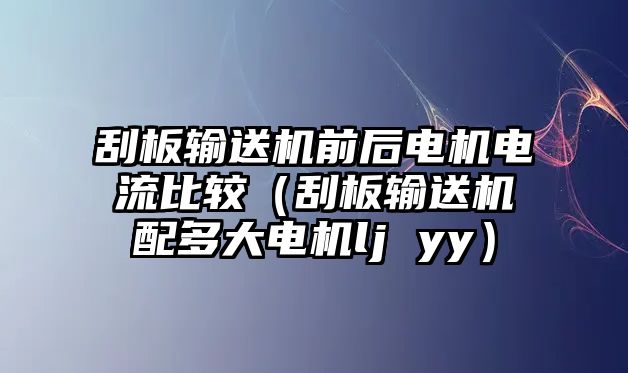 刮板输送机前后电机电流比较（刮板输送机配多大电机lj yy）